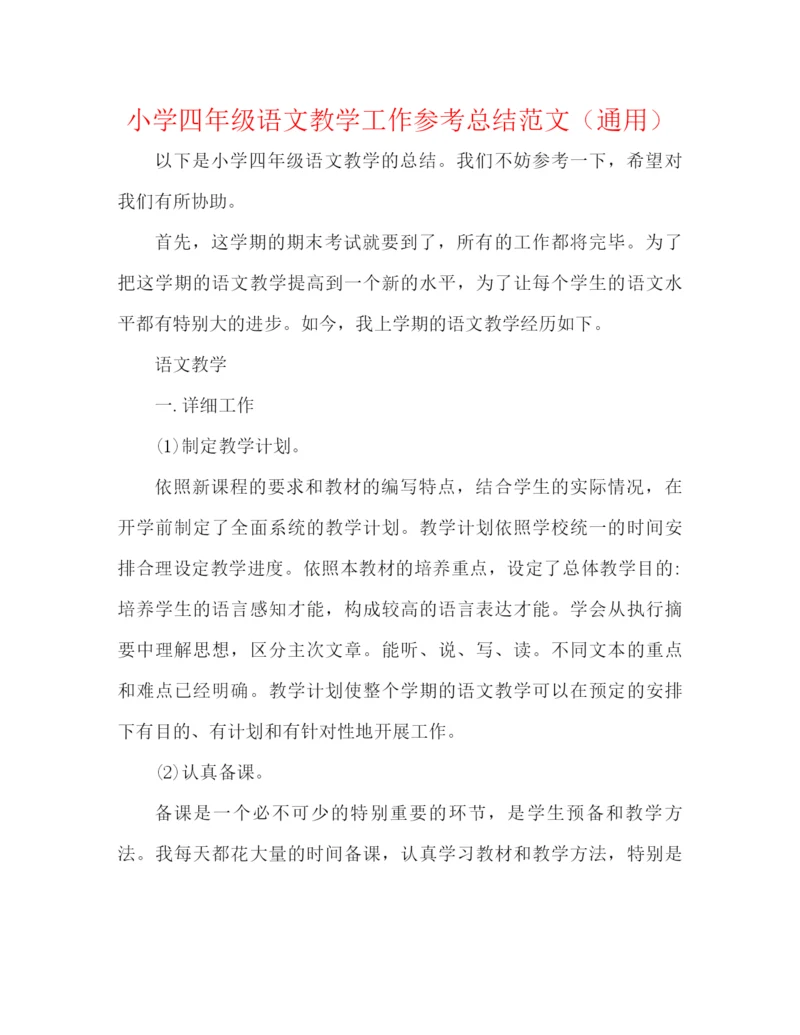 小学四年级语文教学工作参考总结范文（通用）

以下是小学四年级语文教学的总结。我们不妨参考一下，希望对我们有所协助。

首先，这学期的期末考试就要到了，所有的工作都将完毕。为了把这学期的语文教学提高到一个新的水平，为了让每个学生的语文水平都有特别大的进步。如今，我上学期的语文教学经历如下。

语文教学

一.详细工作

⑴制定教学计划。

依照新课程的要求和教材的编写特点，结合学生的实际情况，在开学前制定了全面系统的教学计划。教学计划依照学校统一的时间安排合理设定教学进度。依照本教材的培养重点，设定了总体教学目的：培养学生的语言感知才能，构成较高的语言表达才能。学会从执行摘要中理解思想，区分主次文章。能听、说、写、读。不同文本的重点和难点已经明确。教学计划使整个学期的语文教学可以在预定的安排下有目的、有计划和有针对性地开展工作。

⑵认真备课。

备课是一个必不可少的特别重要的环节，是学生预备和教学方法。我每天都花大量的时间备课，认真学习教材和教学方法，特别是